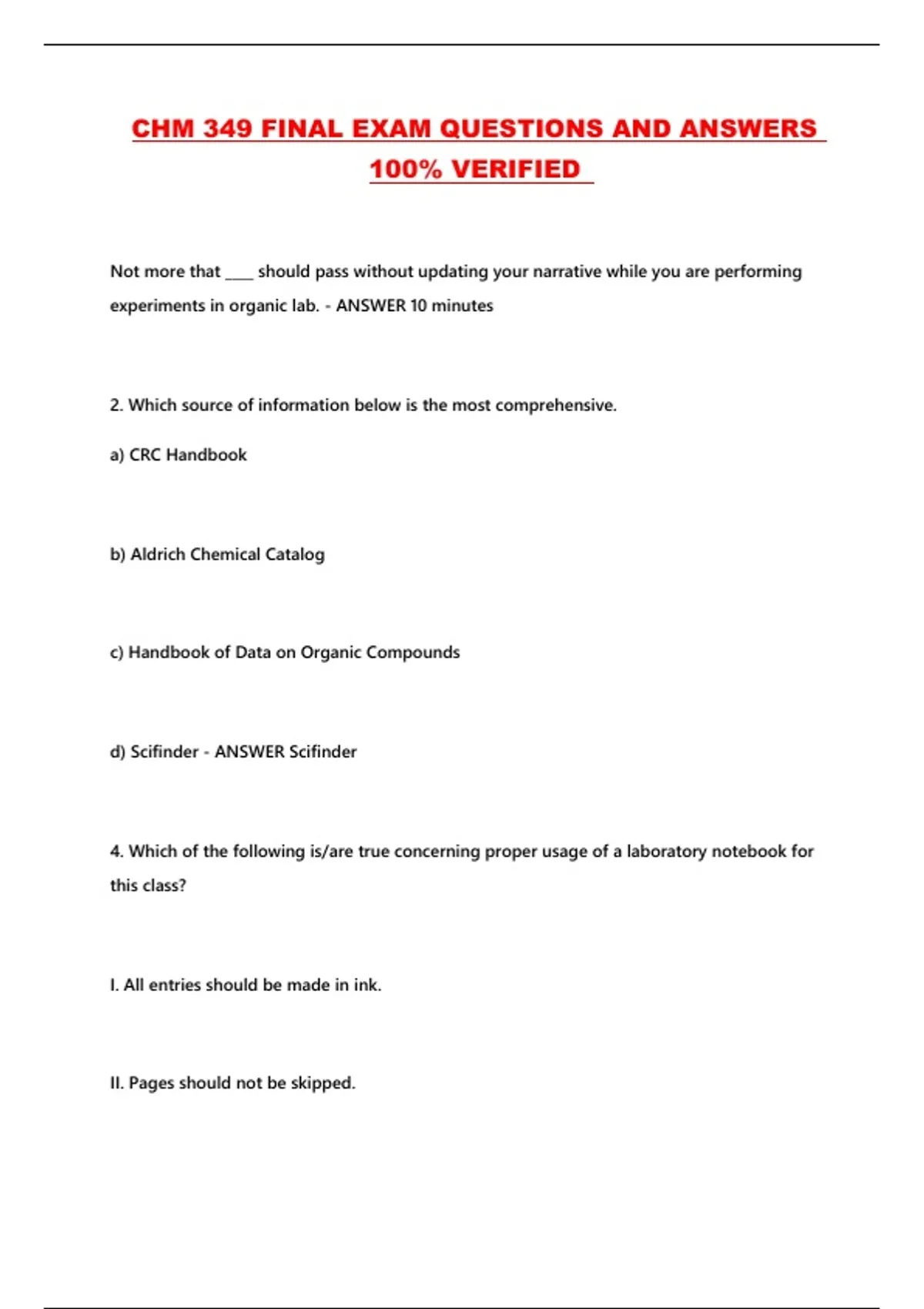 CHM 349 FINAL EXAM QUESTIONS AND ANSWERS 100% VERIFIED

Not more that ____ should pass without updating your narrative while you are performing experiments in organic lab. - ANSWER 10 minutes

2. Which source of information below is the most comprehensive.

a) CRC Handbook

b) Aldrich Chemical Catalog

c) Handbook of Data on Organic Compounds

d) Scifinder - ANSWER Scifinder

4. Which of the following is/are true concerning proper usage of a laboratory notebook for this class?

I. All entries should be made in ink.

II. Pages should not be skipped.